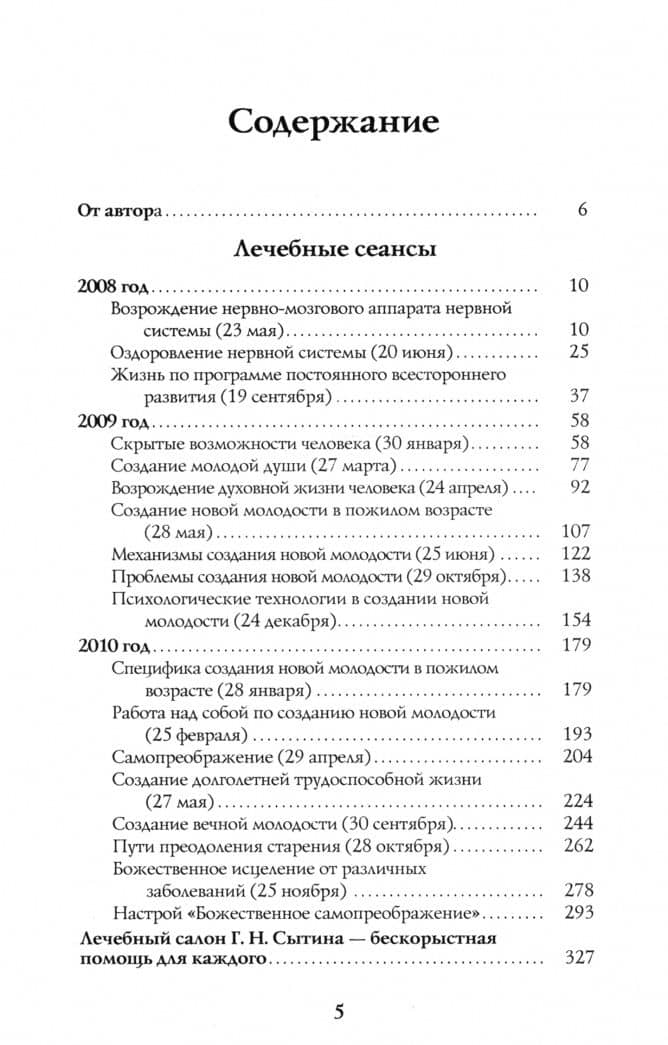 Содержание

От автора 6

Лечебные сеансы

2008 год 10
Возрождение нервно-мозгового аппарата нервной системы (23 мая) 10
Оздоровление нервной системы (20 июня) 25
Жизнь по программе постоянного всестороннего развития (19 сентября) 37
2009 год 58
Скрытые возможности человека (30 января) 58
Создание молодой души (27 марта) 77
Возрождение духовной жизни человека (24 апреля) 92
Создание новой молодости в пожилом возрасте (28 мая) 107
Механизмы создания новой молодости (25 июня) 122
Проблемы создания новой молодости (29 октября) 138
Психологические технологии в создании новой молодости (24 декабря) 154
2010 год 179
Специфика создания новой молодости в пожилом возрасте (28 января) 179
Работа над собой по созданию новой молодости (25 февраля) 193
Самопреображение (29 апреля) 204
Создание долголетней трудоспособной жизни (27 мая) 224
Создание вечной молодости (30 сентября) 244
Пути преодоления старения (28 октября) 262
Божественное исцеление от различных заболеваний (25 ноября) 278
Настрой «Божественное самопреображение» 293
Лечебный салон Г. Н. Сытина — бескорыстная помощь для каждого 327

5